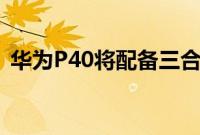 华为P40将配备三合